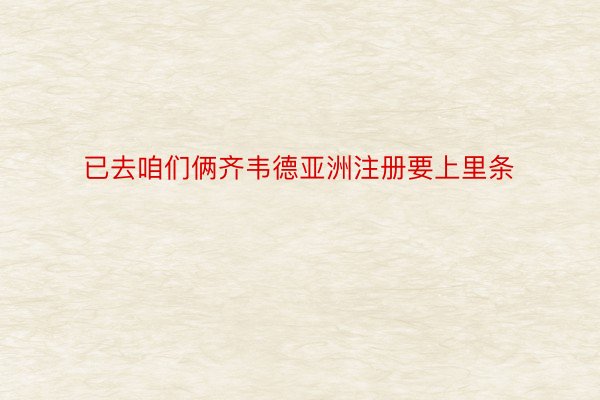 已去咱们俩齐韦德亚洲注册要上里条